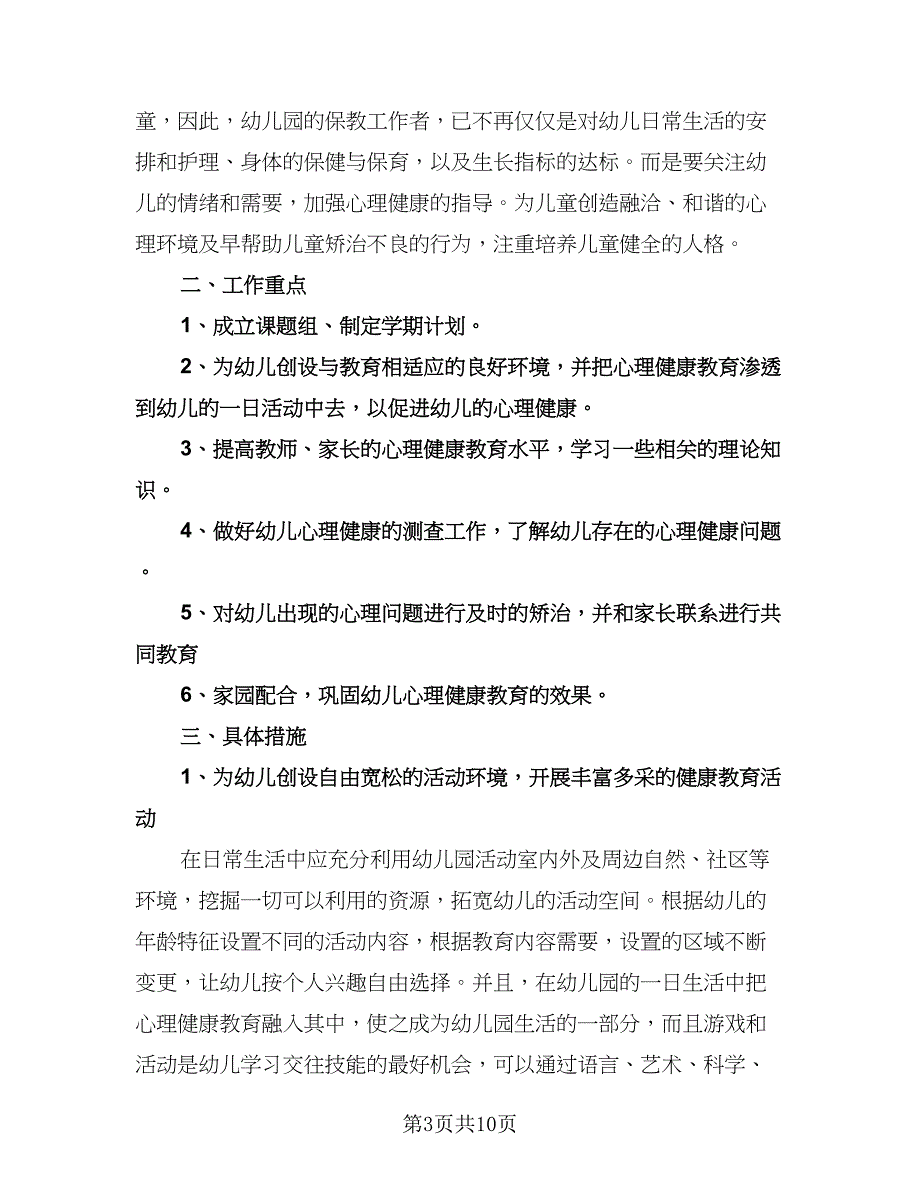 童，因此，幼儿园的保教工作者，已不再仅仅是对幼儿日常生活的安排和护理、身体的保健与保育，以及生长指标的达标。而是要关注幼儿的情绪和需要，加强心理健康的指导。为儿童创造融洽、和谐的心理环境及早帮助儿童矫治不良的行为，注重培养儿童健全的人格。

二、工作重点

1、成立课题组、制定学期计划。

2、为幼儿创设与教育相适应的良好环境，并把心理健康教育渗透到幼儿的一日活动中去，以促进幼儿的心理健康。

3、提高教师、家长的心理健康教育水平，学习一些相关的理论知识。

4、做好幼儿心理健康的测查工作，了解幼儿存在的心理健康问题。

5、对幼儿出现的心理问题进行及时的矫治，并和家长联系进行共同教育

6、家园配合，巩固幼儿心理健康教育的效果。

三、具体措施

1、为幼儿创设自由宽松的活动环境，开展丰富多采的健康教育活动

在日常生活中应充分利用幼儿园活动室内外及周边自然、社区等环境，挖掘一切可以利用的资源，拓宽幼儿的活动空间。根据幼儿的年龄特征设置不同的活动内容，根据教育内容需要，设置的区域不断变更，让幼儿按个人兴趣自由选择。并且，在幼儿园的一日生活中把心理健康教育融入其中，使之成为幼儿园生活的一部分，而且游戏和活动是幼儿学习交往技能的最好机会，可以通过语言、艺术、科学、

第3页共10页